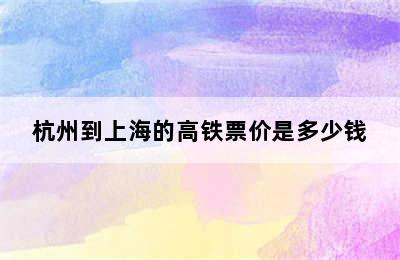 杭州到上海的高铁票价是多少钱